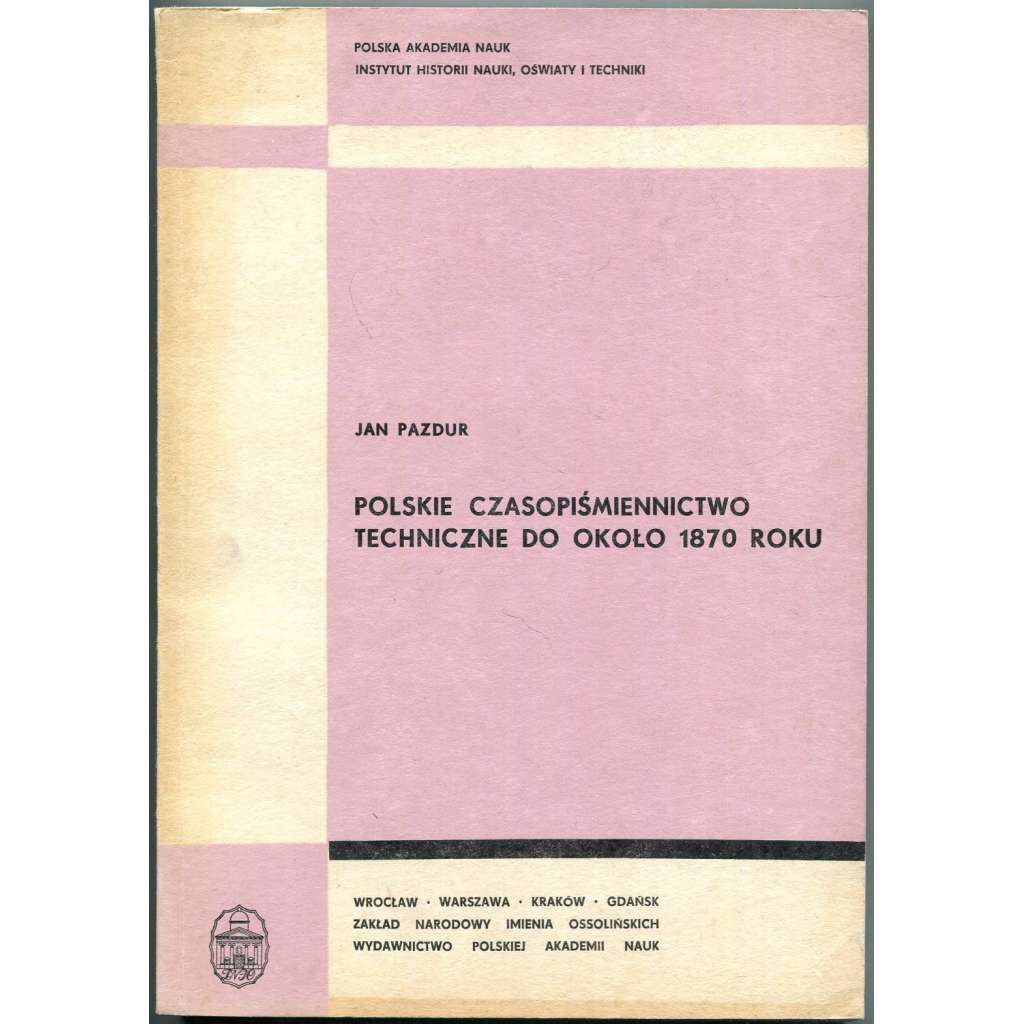 POLSKA AKADEMIA NAUK
INSTYTUT HISTORII NAUKI, OŚWIATY I TECHNIKI

JAN PAZDUR

POLSKIE CZASOPIŚMIENNICTWO TECHNICZNE DO OKOŁO 1870 ROKU

WROCŁAW · WARSZAWA · KRAKÓW · GDAŃSK
ZAKŁAD NARODOWY IMIENIA OSSOLIŃSKICH
WYDAWNICTWO POLSKIEJ AKADEMII NAUK